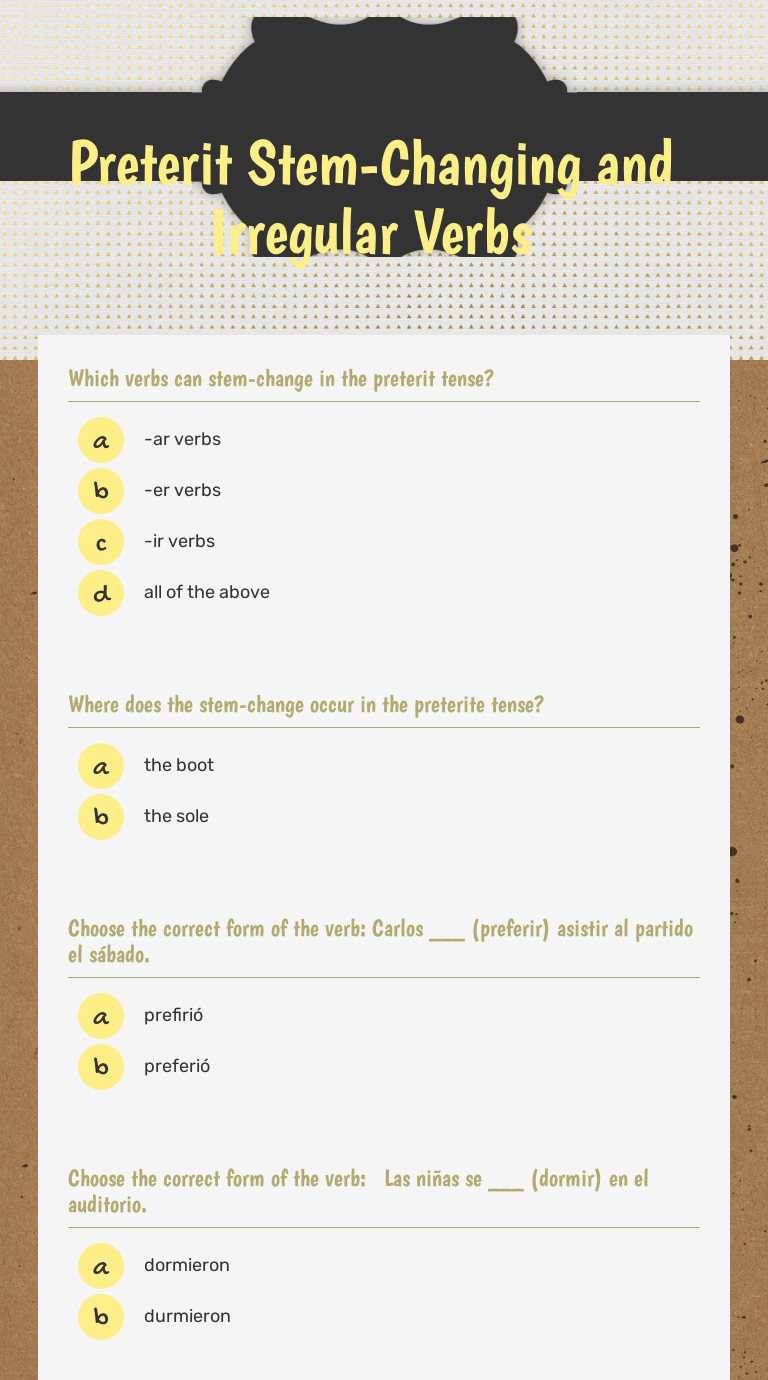 Preterit Stem-Changing and Irregular Verbs

Which verbs can stem-change in the preterit tense?

a -ar verbs
b -er verbs
c -ir verbs
d all of the above

Where does the stem-change occur in the preterite tense?

a the boot
b the sole

Choose the correct form of the verb: Carlos ___ (preferir) asistir al partido el sábado.

a prefirió
b preferió

Choose the correct form of the verb: Las niñas se ___ (dormir) en el auditorio.

a dormieron
b durmieron